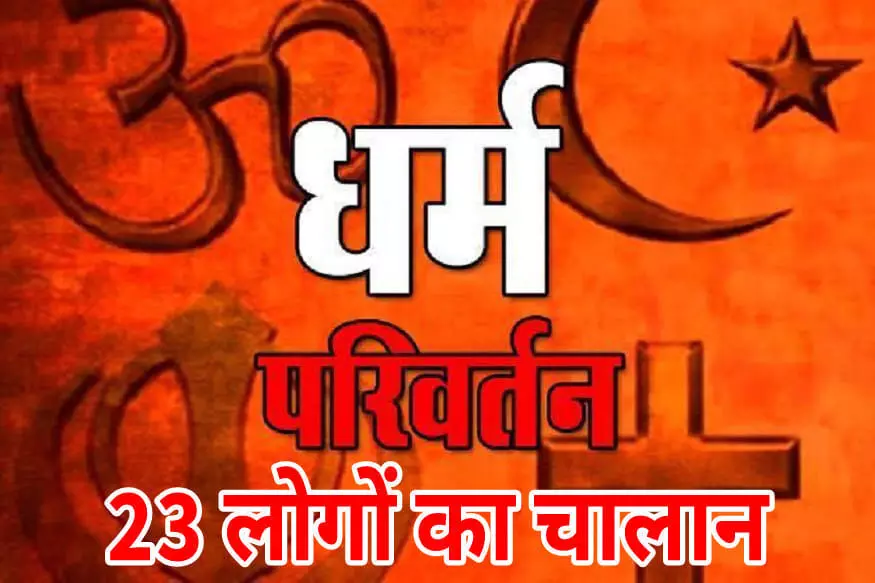 धर्म
परिवर्तन
23 लोगों का चालान